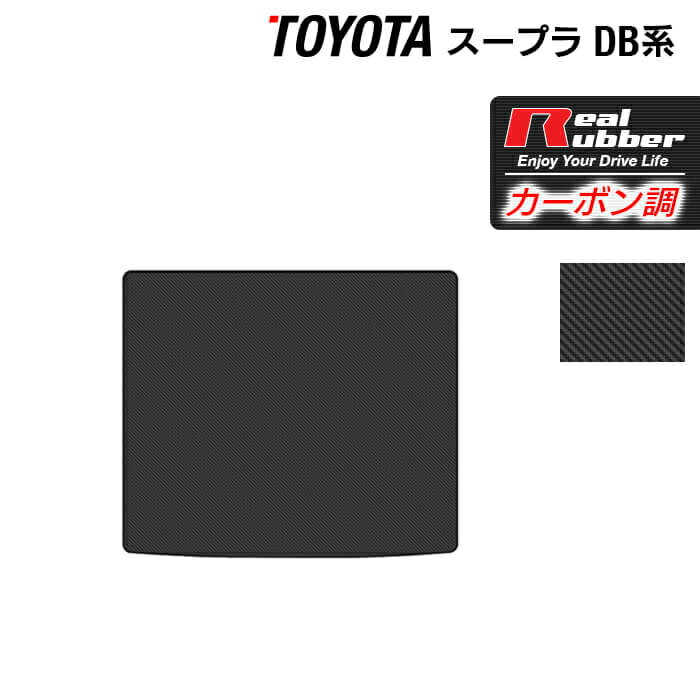 TOYOTA スープラ DB系

Real Rubber
Enjoy Your Drive Life
カーボン調